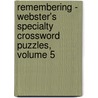 remembering - webster's specialty crossword puzzles, volume 5